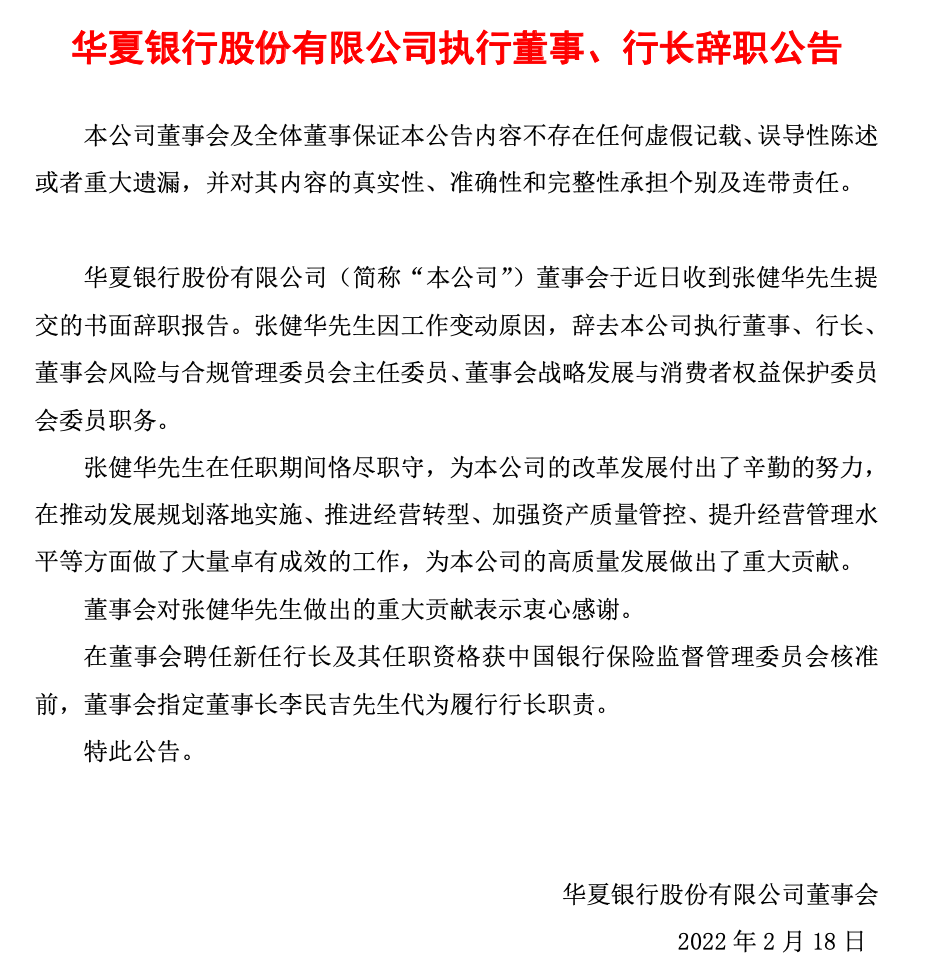 华夏银行股份有限公司执行董事、行长辞职公告

本公司董事会及全体董事保证本公告内容不存在任何虚假记载、误导性陈述或者重大遗漏，并对其内容的真实性、准确性和完整性承担个别及连带责任。

华夏银行股份有限公司（简称“本公司”）董事会于近日收到张健华先生提交的书面辞职报告。张健华先生因工作变动原因，辞去本公司执行董事、行长、董事会风险与合规管理委员会主任委员、董事会战略发展与消费者权益保护委员会委员职务。

张健华先生在任职期间恪尽职守，为本公司的改革发展付出了辛勤的努力，在推动发展规划落地实施、推进经营转型、加强资产质量管控、提升经营管理水平等方面做了大量卓有成效的工作，为本公司的高质量发展做出了重大贡献。

董事会对张健华先生做出的重大贡献表示衷心感谢。

在董事会聘任新任行长及其任职资格获中国银行保险监督管理委员会核准前，董事会指定董事长李民吉先生代为履行行长职责。

特此公告。

华夏银行股份有限公司董事会

2022 年 2 月 18 日